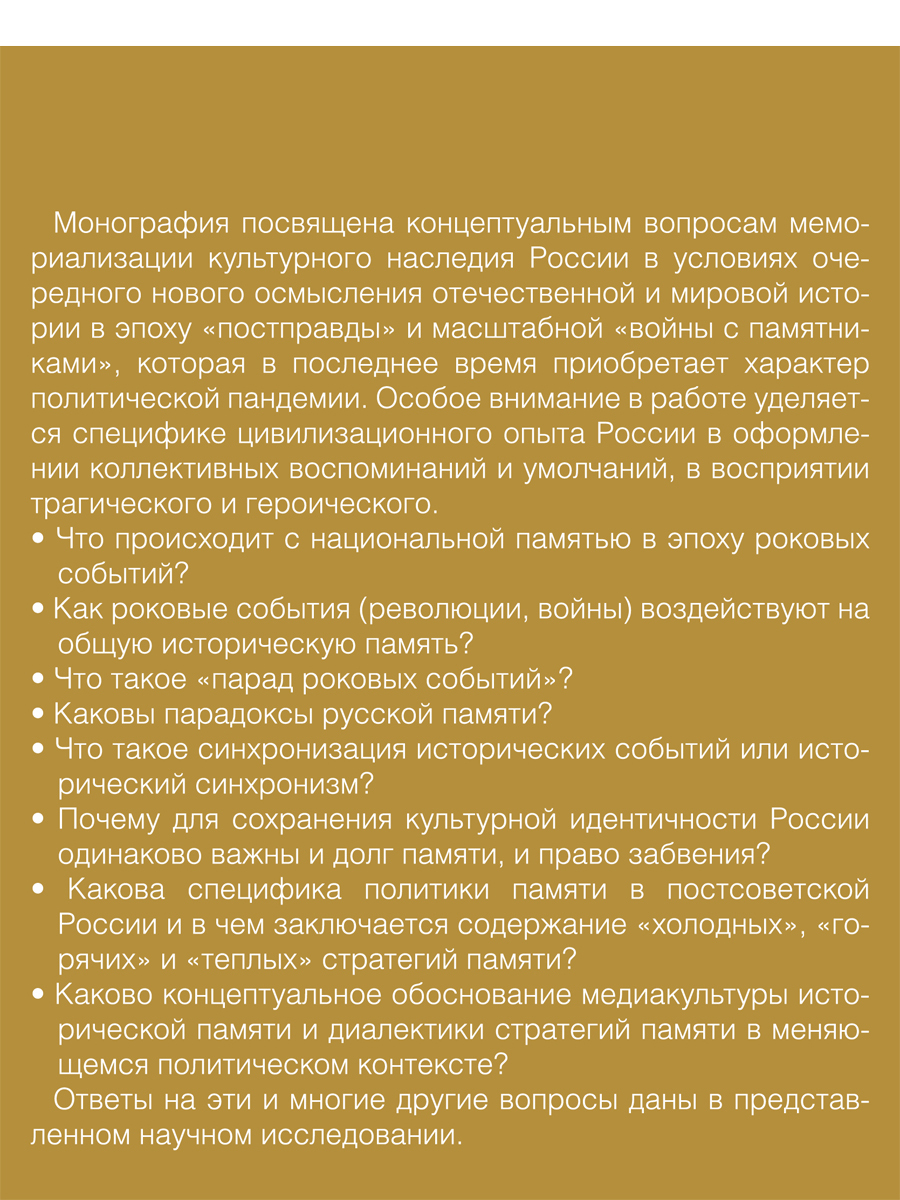 Монография посвящена концептуальным вопросам мемориализации культурного наследия России в условиях очередного нового осмысления отечественной и мировой истории в эпоху «постправды» и масштабной «войны с памятниками», которая в последнее время приобретает характер политической пандемии. Особое внимание в работе уделяется специфике цивилизационного опыта России в оформлении коллективных воспоминаний и умолчаний, в восприятии трагического и героического.

• Что происходит с национальной памятью в эпоху роковых событий?

• Как роковые события (революции, войны) воздействуют на общую историческую память?

• Что такое «парад роковых событий»?

• Каковы парадоксы русской памяти?

• Что такое синхронизация исторических событий или исторический синхронизм?

• Почему для сохранения культурной идентичности России одинаково важны и долг памяти, и право забвения?

• Какова специфика политики памяти в постсоветской России и в чем заключается содержание «холодных», «горячих» и «теплых» стратегий памяти?

• Каково концептуальное обоснование медиакультуры исторической памяти и диалектики стратегий памяти в меняющемся политическом контексте?

Ответы на эти и многие другие вопросы даны в представленном научном исследовании.